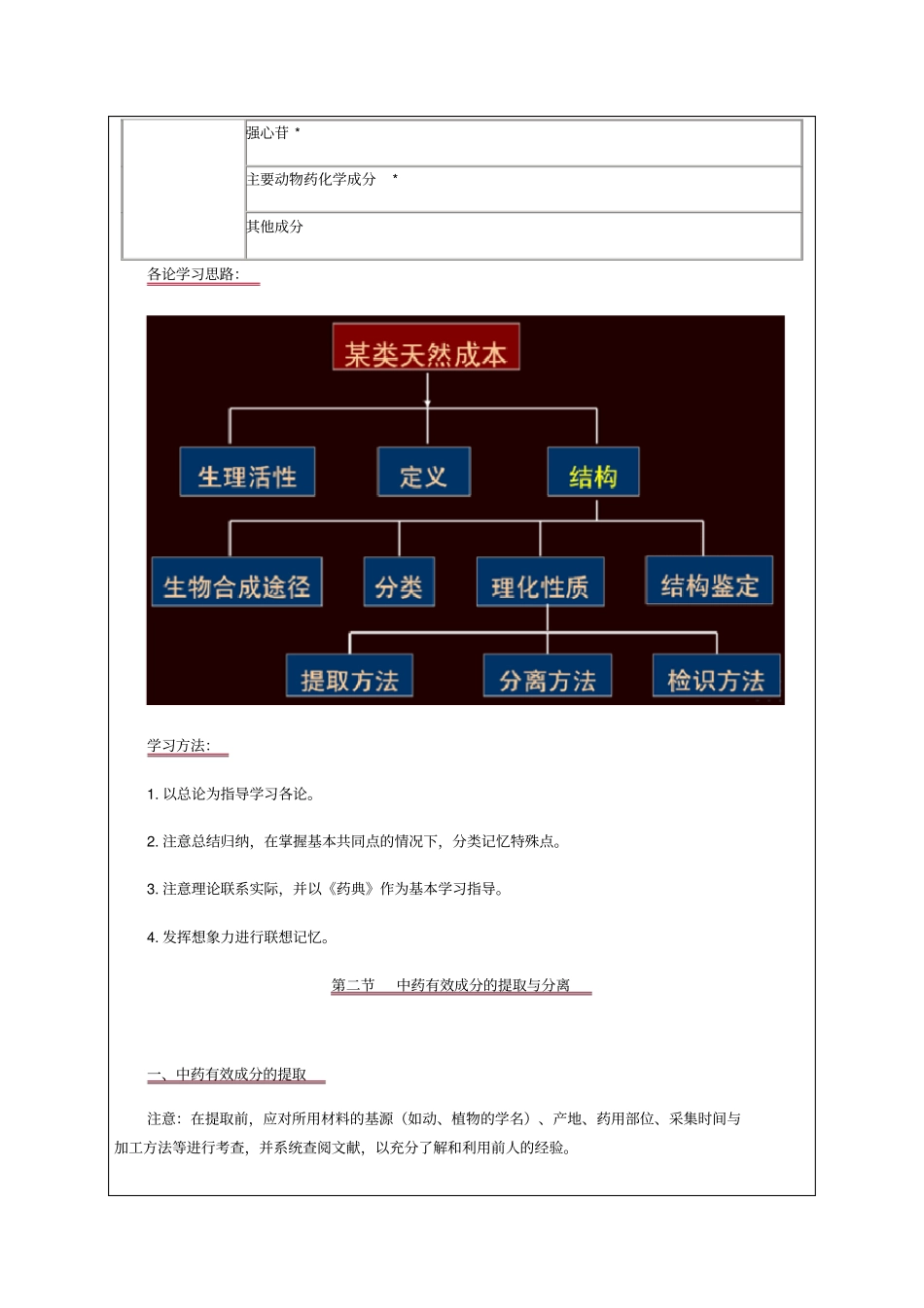 |  | 强心苷 * |
|---|---|
|  | 主要动物药化学成分 * |
|  | 其他成分 |

各论学习思路:

某类天然成本

生理活性

定义

结构

生物合成途径

分类

理化性质

结构鉴定

提取方法

分离方法

检识方法

学习方法:

1. 以总论为指导学习各论。

2. 注意总结归纳，在掌握基本共同点的情况下，分类记忆特殊点。

3. 注意理论联系实际，并以《药典》作为基本学习指导。

4. 发挥想象力进行联想记忆。

第二节 中药有效成分的提取与分离

一、中药有效成分的提取

注意：在提取前，应对所用材料的基源（如动、植物的学名）、产地、药用部位、采集时间与加工方法等进行考查，并系统查阅文献，以充分了解和利用前人的经验。